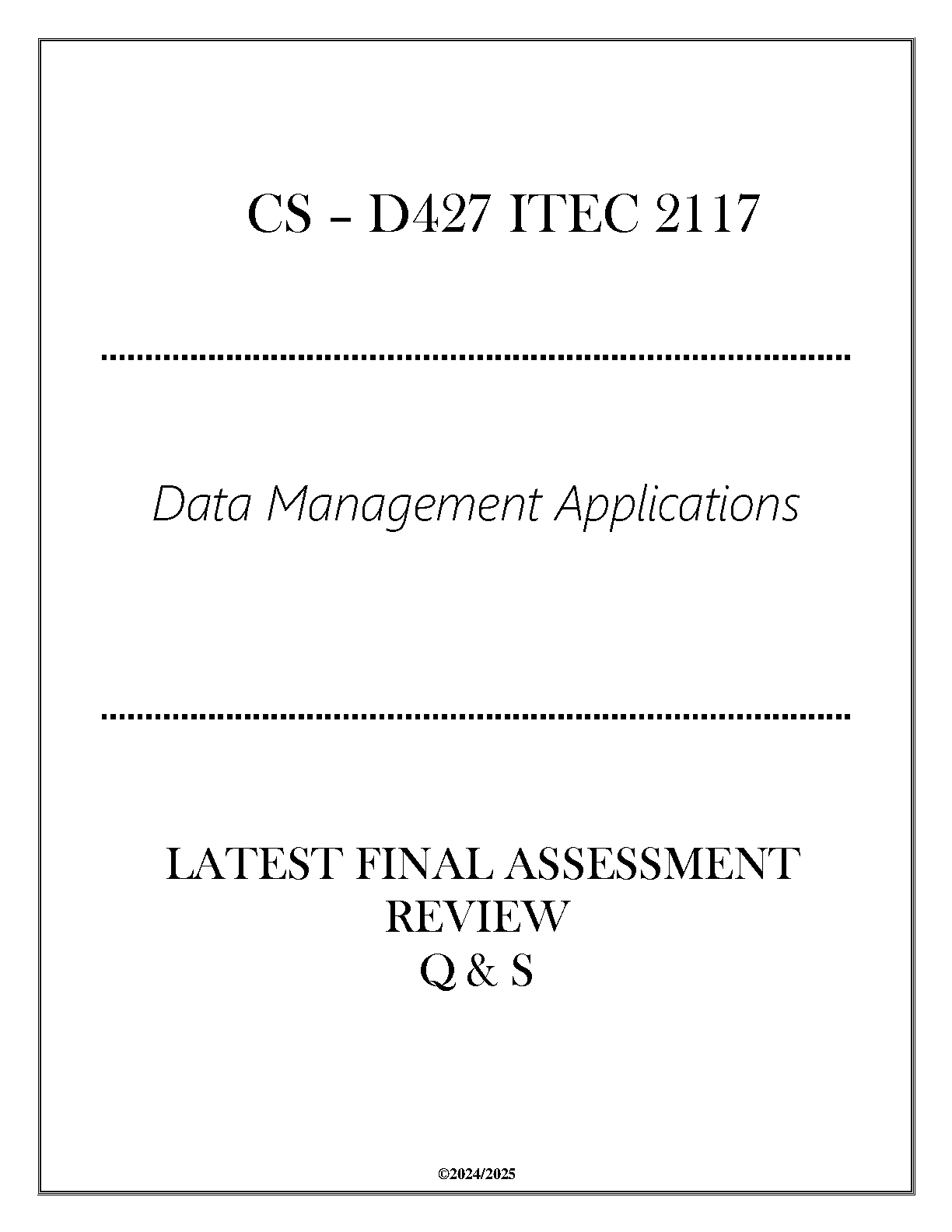 CS - D427 ITEC 2117

Data Management Applications

LATEST FINAL ASSESSMENT
REVIEW
Q & S

©2024/2025